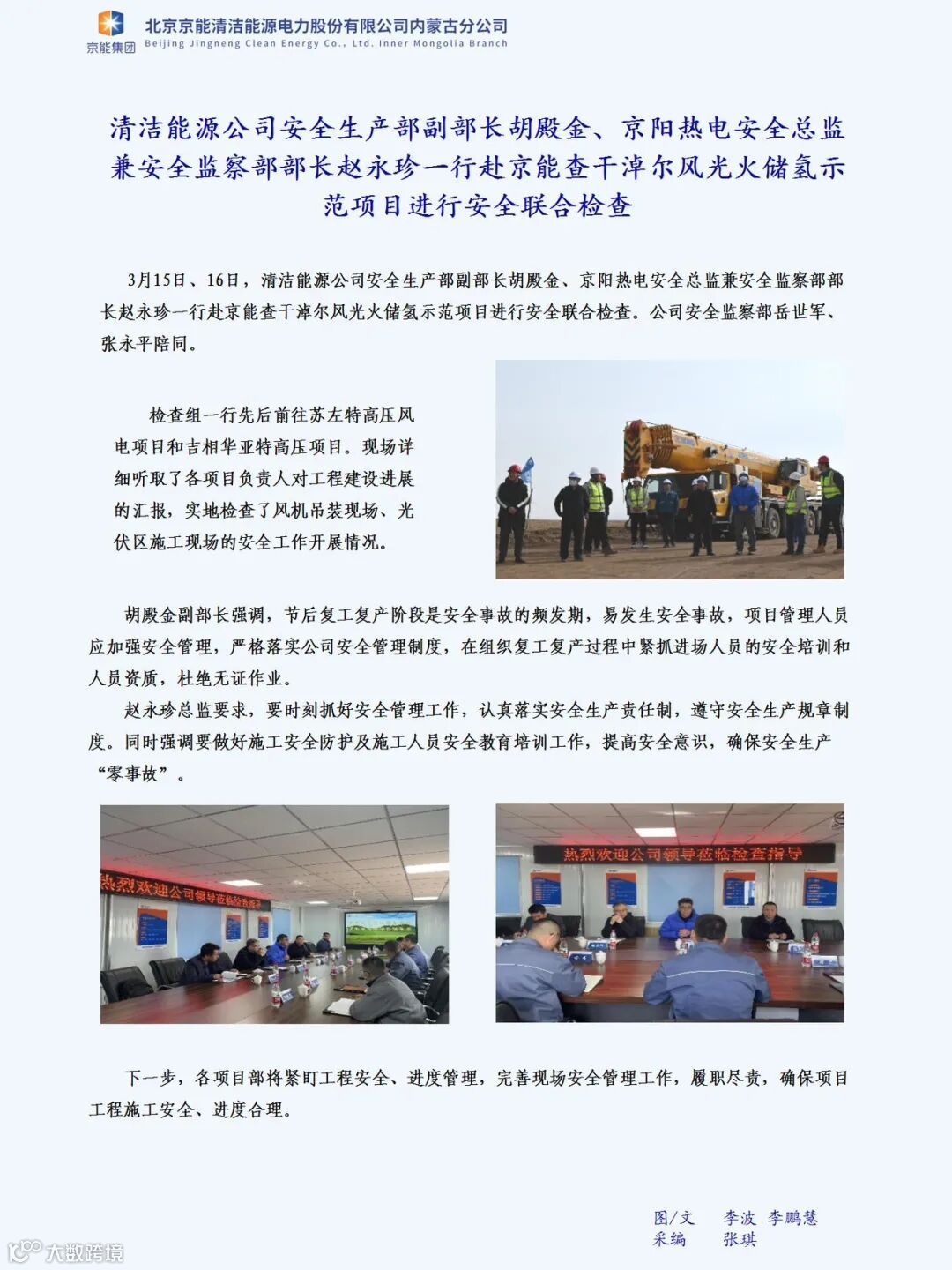 京能集团 北京京能清洁能源电力股份有限公司内蒙古分公司
Beijing Jingneng Clean Energy Co., Ltd. Inner Mongolia Branch

清洁能源公司安全生产部副部长胡殿金、京阳热电安全总监兼安全监察部部长赵永珍一行赴京能查干淖尔风光火储氢示范项目进行安全联合检查

3月15日、16日，清洁能源公司安全生产部副部长胡殿金、京阳热电安全总监兼安全监察部部长赵永珍一行赴京能查干淖尔风光火储氢示范项目进行安全联合检查。公司安全监察部岳世军、张永平陪同。

检查组一行先后前往苏左特高压风电项目和吉相华亚特高压项目。现场详细听取了各项目负责人对工程建设进展的汇报，实地检查了风机吊装现场、光伏区施工现场的安全工作开展情况。

胡殿金副部长强调，节后复工复产阶段是安全事故的频发期，易发生安全事故，项目管理人员应加强安全管理，严格落实公司安全管理制度，在组织复工复产过程中紧抓进场人员的安全培训和人员资质，杜绝无证作业。

赵永珍总监要求，要时刻抓好安全管理工作，认真落实安全生产责任制，遵守安全生产规章制度。同时强调要做好施工安全防护及施工人员安全教育培训工作，提高安全意识，确保安全生产“零事故”。

热烈欢迎公司领导莅临检查指导

热烈欢迎公司领导莅临检查指导

下一步，各项目部将紧盯工程安全、进度管理，完善现场安全管理工作，履职尽责，确保项目工程施工安全、进度合理。

图/文 李波 李鹏慧
采编 张琪

大数跨境